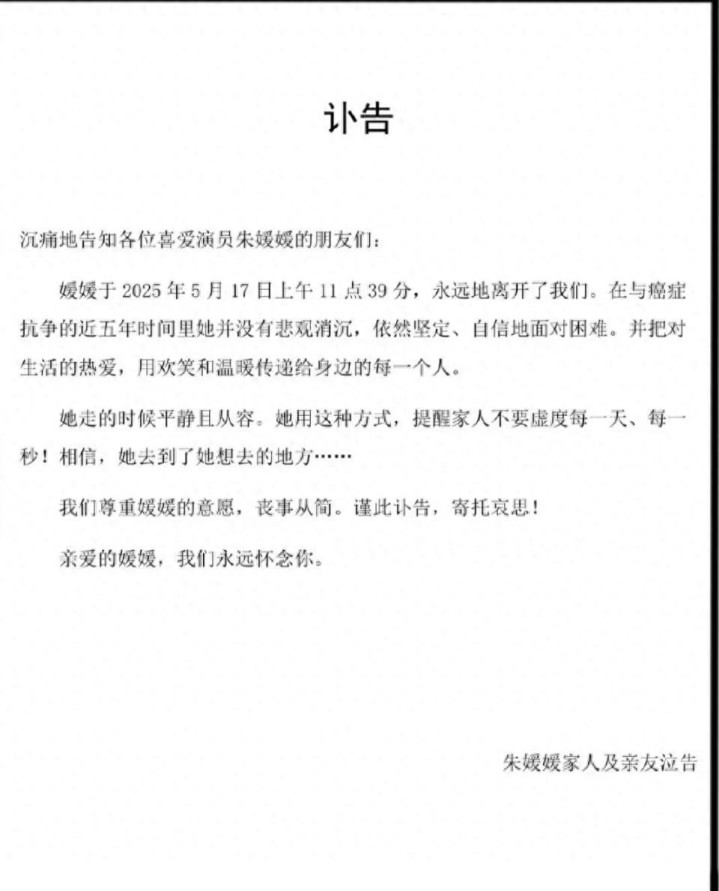 讣告

沉痛地告知各位喜爱演员朱媛媛的朋友们：

媛媛于 2025 年 5 月 17 日上午 11 点 39 分，永远地离开了我们。在与癌症抗争的近五年时间里她并没有悲观消沉，依然坚定、自信地面对困难。并把对生活的热爱，用欢笑和温暖传递给身边的每一个人。

她走的时候平静且从容。她用这种方式，提醒家人不要虚度每一天、每一秒！相信，她去到了她想去的地方……

我们尊重媛媛的意愿，丧事从简。谨此讣告，寄托哀思！

亲爱的媛媛，我们永远怀念你。

朱媛媛家人及亲友泣告